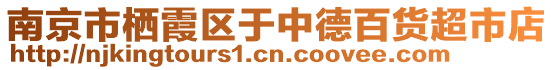 南京市栖霞区于中德百货超市店
http://njkingtours1.cn.coovee.com